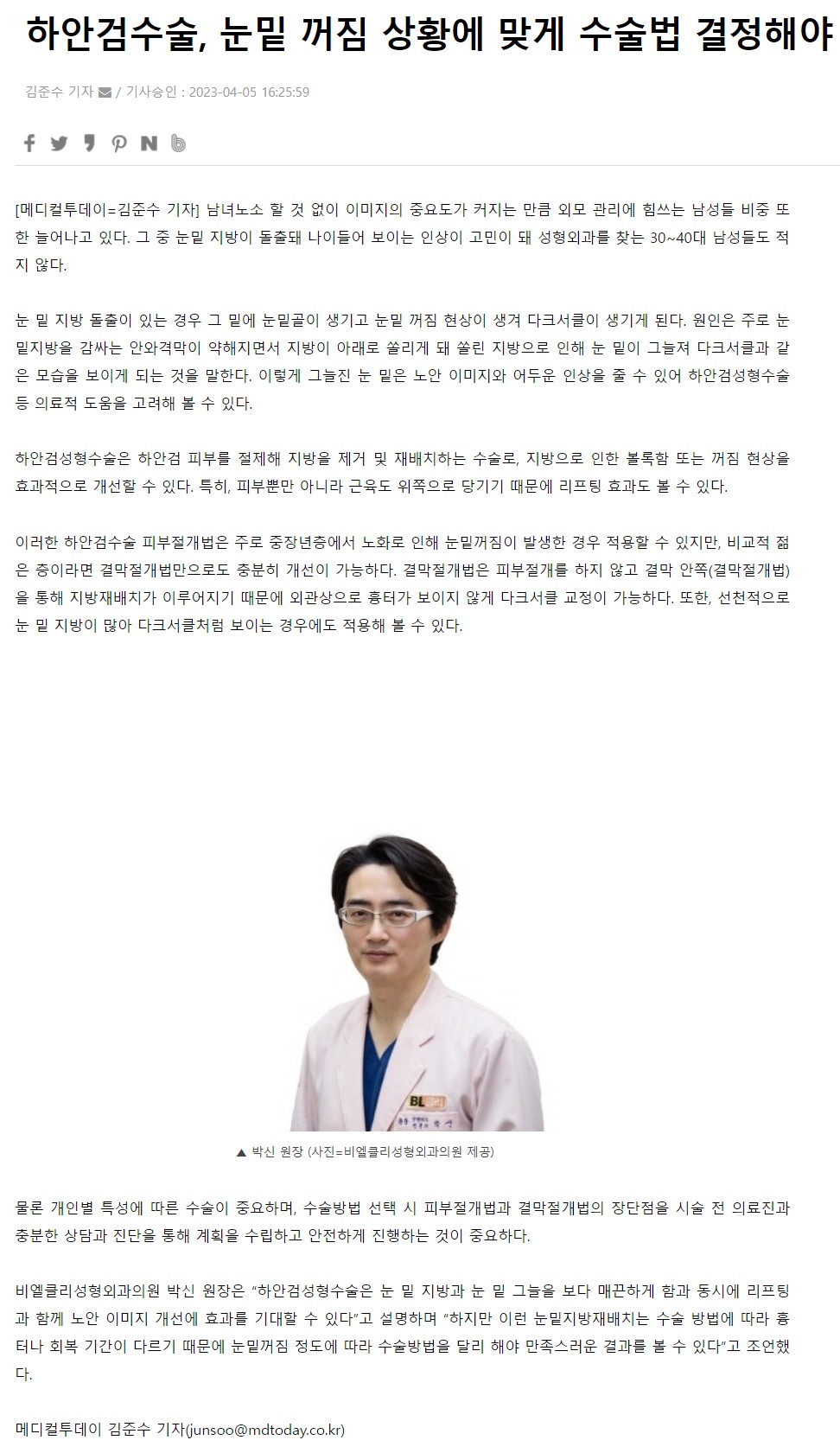 하안검수술, 눈밑 꺼짐 상황에 맞게 수술법 결정해야

김준수 기자 / 기사승인 : 2023-04-05 16:25:59

[메디컬투데이=김준수 기자] 남녀노소 할 것 없이 이미지의 중요도가 커지는 만큼 외모 관리에 힘쓰는 남성들 비중 또한 늘어나고 있다. 그 중 눈밑 지방이 돌출돼 나이들어 보이는 인상이 고민이 돼 성형외과를 찾는 30~40대 남성들도 적지 않다.

눈 밑 지방 돌출이 있는 경우 그 밑에 눈밑골이 생기고 눈밑 꺼짐 현상이 생겨 다크서클이 생기게 된다. 원인은 주로 눈밑지방을 감싸는 안와격막이 약해지면서 지방이 아래로 쏠리게 돼 쏠린 지방으로 인해 눈 밑이 그늘져 다크서클과 같은 모습을 보이게 되는 것을 말한다. 이렇게 그늘진 눈 밑은 노안 이미지와 어두운 인상을 줄 수 있어 하안검성형수술 등 의료적 도움을 고려해 볼 수 있다.

하안검성형수술은 하안검 피부를 절제해 지방을 제거 및 재배치하는 수술로, 지방으로 인한 볼록함 또는 꺼짐 현상을 효과적으로 개선할 수 있다. 특히, 피부뿐만 아니라 근육도 위쪽으로 당기기 때문에 리프팅 효과도 볼 수 있다.

이러한 하안검수술 피부절개법은 주로 중장년층에서 노화로 인해 눈밑꺼짐이 발생한 경우 적용할 수 있지만, 비교적 젊은 층이라면 결막절개법만으로도 충분히 개선이 가능하다. 결막절개법은 피부절개를 하지 않고 결막 안쪽(결막절개법)을 통해 지방재배치가 이루어지기 때문에 외관상으로 흉터가 보이지 않게 다크서클 교정이 가능하다. 또한, 선천적으로 눈 밑 지방이 많아 다크서클처럼 보이는 경우에도 적용해 볼 수 있다.

BL

▲ 박신 원장 (사진=비엘클리성형외과의원 제공)

물론 개인별 특성에 따른 수술이 중요하며, 수술방법 선택 시 피부절개법과 결막절개법의 장단점을 시술 전 의료진과 충분한 상담과 진단을 통해 계획을 수립하고 안전하게 진행하는 것이 중요하다.

비엘클리성형외과의원 박신 원장은 “하안검성형수술은 눈 밑 지방과 눈 밑 그늘을 보다 매끈하게 함과 동시에 리프팅과 함께 노안 이미지 개선에 효과를 기대할 수 있다”고 설명하며 “하지만 이런 눈밑지방재배치는 수술 방법에 따라 흉터나 회복 기간이 다르기 때문에 눈밑꺼짐 정도에 따라 수술방법을 달리 해야 만족스러운 결과를 볼 수 있다”고 조언했다.

메디컬투데이 김준수 기자(junsoo@mdtoday.co.kr)